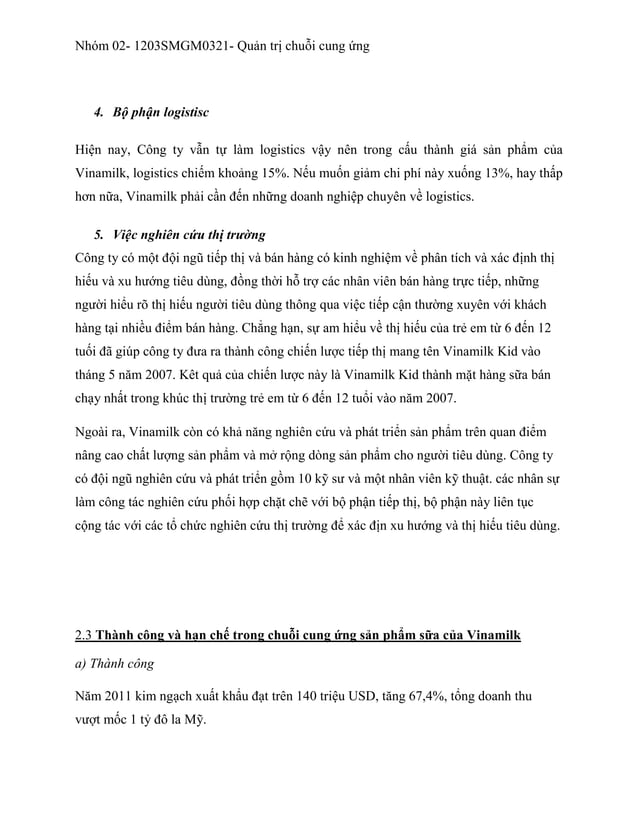 Nhóm 02- 1203SMGM0321- Quản trị chuỗi cung ứng

4. Bộ phận logistisc

Hiện nay, Công ty vẫn tự làm logistics vậy nên trong cấu thành giá sản phẩm của Vinamilk, logistics chiếm khoảng 15%. Nếu muốn giảm chi phí này xuống 13%, hay thấp hơn nữa, Vinamilk phải cần đến những doanh nghiệp chuyên về logistics.

5. Việc nghiên cứu thị trường

Công ty có một đội ngũ tiếp thị và bán hàng có kinh nghiệm về phân tích và xác định thị hiếu và xu hướng tiêu dùng, đồng thời hỗ trợ các nhân viên bán hàng trực tiếp, những người hiểu rõ thị hiếu người tiêu dùng thông qua việc tiếp cận thường xuyên với khách hàng tại nhiều điểm bán hàng. Chẳng hạn, sự am hiểu về thị hiếu của trẻ em từ 6 đến 12 tuổi đã giúp công ty đưa ra thành công chiến lược tiếp thị mang tên Vinamilk Kid vào tháng 5 năm 2007. Kêt quả của chiến lược này là Vinamilk Kid thành mặt hàng sữa bán chạy nhất trong khúc thị trường trẻ em từ 6 đến 12 tuổi vào năm 2007.

Ngoài ra, Vinamilk còn có khả năng nghiên cứu và phát triển sản phẩm trên quan điểm nâng cao chất lượng sản phẩm và mở rộng dòng sản phẩm cho người tiêu dùng. Công ty có đội ngũ nghiên cứu và phát triển gồm 10 kỹ sư và một nhân viên kỹ thuật. các nhân sự làm công tác nghiên cứu phối hợp chặt chẽ với bộ phận tiếp thị, bộ phận này liên tục cộng tác với các tổ chức nghiên cứu thị trường để xác địn xu hướng và thị hiếu tiêu dùng.

2.3 Thành công và hạn chế trong chuỗi cung ứng sản phẩm sữa của Vinamilk

a) Thành công

Năm 2011 kim ngạch xuất khẩu đạt trên 140 triệu USD, tăng 67,4%, tổng doanh thu vượt mốc 1 tỷ đô la Mỹ.